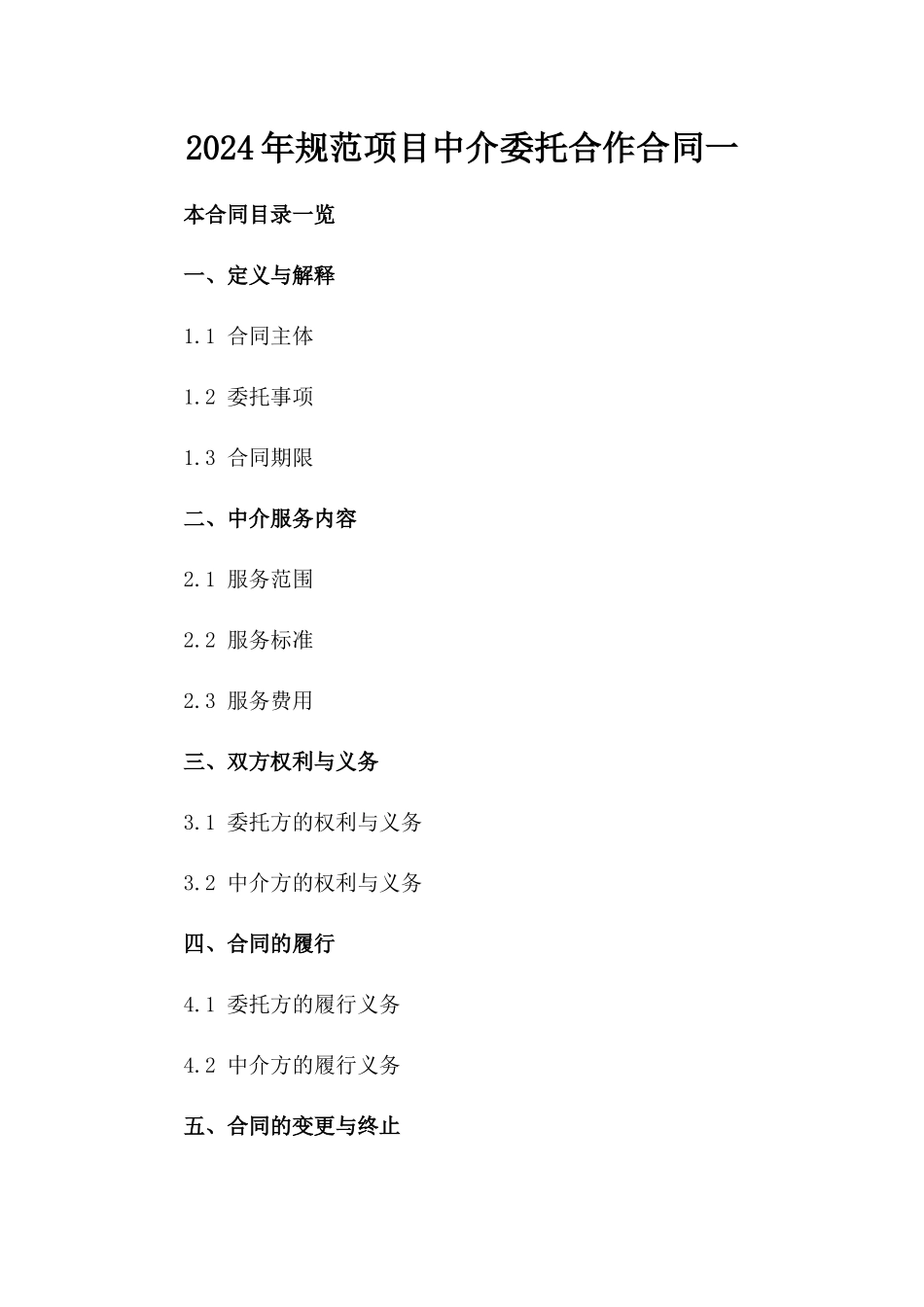 2024年规范项目中介委托合作合同一

本合同目录一览

一、定义与解释

1.1 合同主体

1.2 委托事项

1.3 合同期限

二、中介服务内容

2.1 服务范围

2.2 服务标准

2.3 服务费用

三、双方权利与义务

3.1 委托方的权利与义务

3.2 中介方的权利与义务

四、合同的履行

4.1 委托方的履行义务

4.2 中介方的履行义务

五、合同的变更与终止